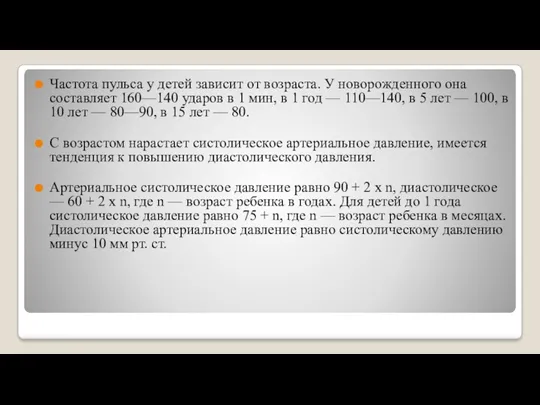 Частота пульса у детей зависит от возраста. У новорожденного она составляет 160—140 ударов в 1 мин, в 1 год — 110—140, в 5 лет — 100, в 10 лет — 80—90, в 15 лет — 80.

С возрастом нарастает систолическое артериальное давление, имеется тенденция к повышению диастолического давления.

Артериальное систолическое давление равно 90 + 2 х n, диастолическое — 60 + 2 х n, где n — возраст ребенка в годах. Для детей до 1 года систолическое давление равно 75 + n, где n — возраст ребенка в месяцах. Диастолическое артериальное давление равно систолическому давлению минус 10 мм рт. ст.